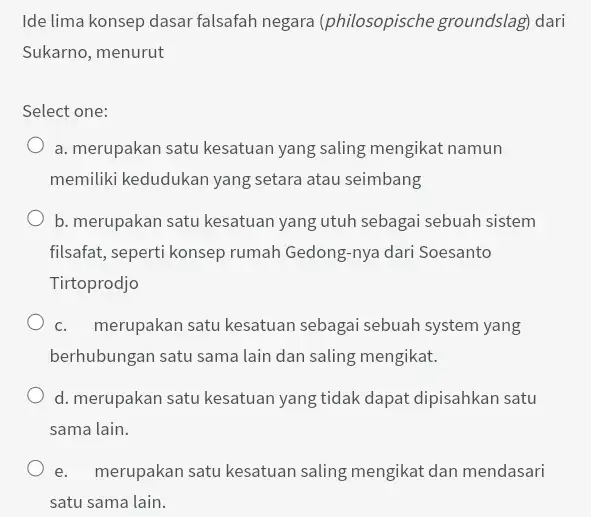 Ide lima konsep dasar falsafah negara (philosopische groundslag) dari Sukarno, menurut

Select one:

a. merupakan satu kesatuan yang saling mengikat namun memiliki kedudukan yang setara atau seimbang

b. merupakan satu kesatuan yang utuh sebagai sebuah sistem filsafat, seperti konsep rumah Gedong-nya dari Soesanto Tirtoprodjo

c. merupakan satu kesatuan sebagai sebuah system yang berhubungan satu sama lain dan saling mengikat.

d. merupakan satu kesatuan yang tidak dapat dipisahkan satu sama lain.

e. merupakan satu kesatuan saling mengikat dan mendasari satu sama lain.